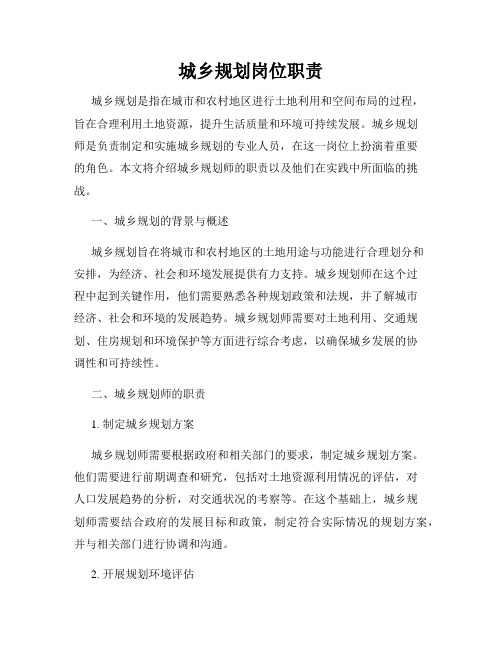 城乡规划岗位职责

城乡规划是指在城市和农村地区进行土地利用和空间布局的过程，旨在合理利用土地资源，提升生活质量和环境可持续发展。城乡规划师是负责制定和实施城乡规划的专业人员，在这一岗位上扮演着重要的角色。本文将介绍城乡规划师的职责以及他们在实践中所面临的挑战。

一、城乡规划的背景与概述

城乡规划旨在将城市和农村地区的土地用途与功能进行合理划分和安排，为经济、社会和环境发展提供有力支持。城乡规划师在这个过程中起到关键作用，他们需要熟悉各种规划政策和法规，并了解城市经济、社会和环境的发展趋势。城乡规划师需要对土地利用、交通规划、住房规划和环境保护等方面进行综合考虑，以确保城乡发展的协调性和可持续性。

二、城乡规划师的职责

1. 制定城乡规划方案

城乡规划师需要根据政府和相关部门的要求，制定城乡规划方案。他们需要进行前期调查和研究，包括对土地资源利用情况的评估，对人口发展趋势的分析，对交通状况的考察等。在这个基础上，城乡规划师需要结合政府的发展目标和政策，制定符合实际情况的规划方案，并与相关部门进行协调和沟通。

2. 开展规划环境评估